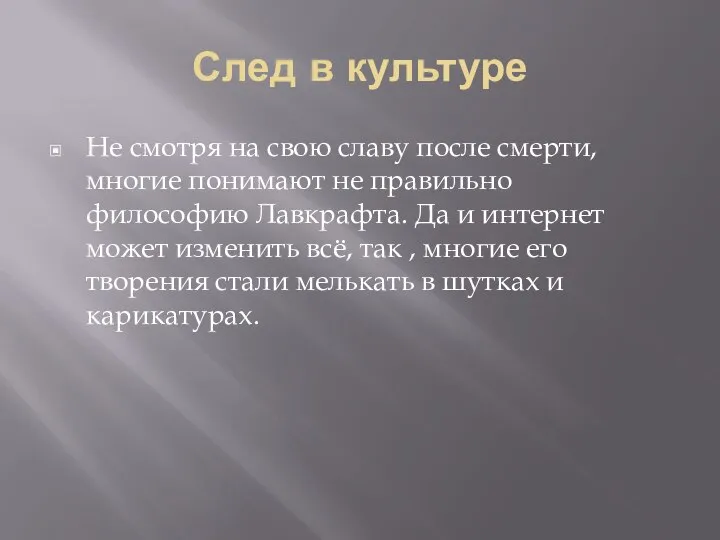 След в культуре

Не смотря на свою славу после смерти, многие понимают не правильно философию Лавкрафта. Да и интернет может изменить всё, так , многие его творения стали мелькать в шутках и карикатурах.